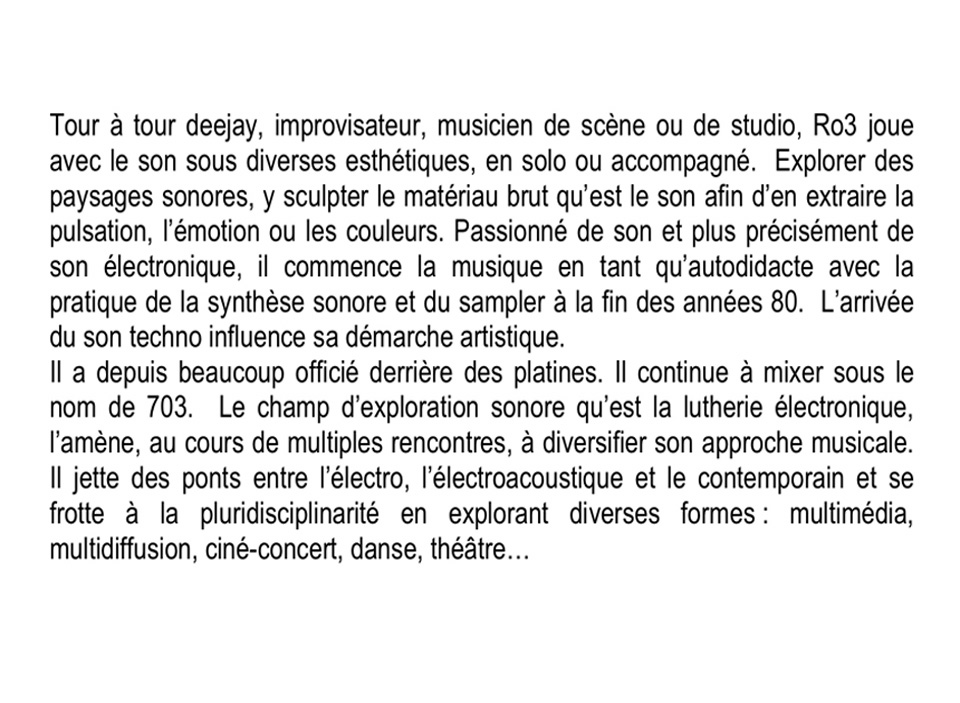 Tour à tour deejay, improvisateur, musicien de scène ou de studio, Ro3 joue avec le son sous diverses esthétiques, en solo ou accompagné. Explorer des paysages sonores, y sculpter le matériau brut qu'est le son afin d'en extraire la pulsation, l'émotion ou les couleurs. Passionné de son et plus précisément de son électronique, il commence la musique en tant qu'autodidacte avec la pratique de la synthèse sonore et du sampler à la fin des années 80. L'arrivée du son techno influence sa démarche artistique.
Il a depuis beaucoup officié derrière des platines. Il continue à mixer sous le nom de 703. Le champ d'exploration sonore qu'est la lutherie électronique, l'amène, au cours de multiples rencontres, à diversifier son approche musicale. Il jette des ponts entre l'électro, l'électroacoustique et le contemporain et se frotte à la pluridisciplinarité en explorant diverses formes : multimédia, multidiffusion, ciné-concert, danse, théâtre…